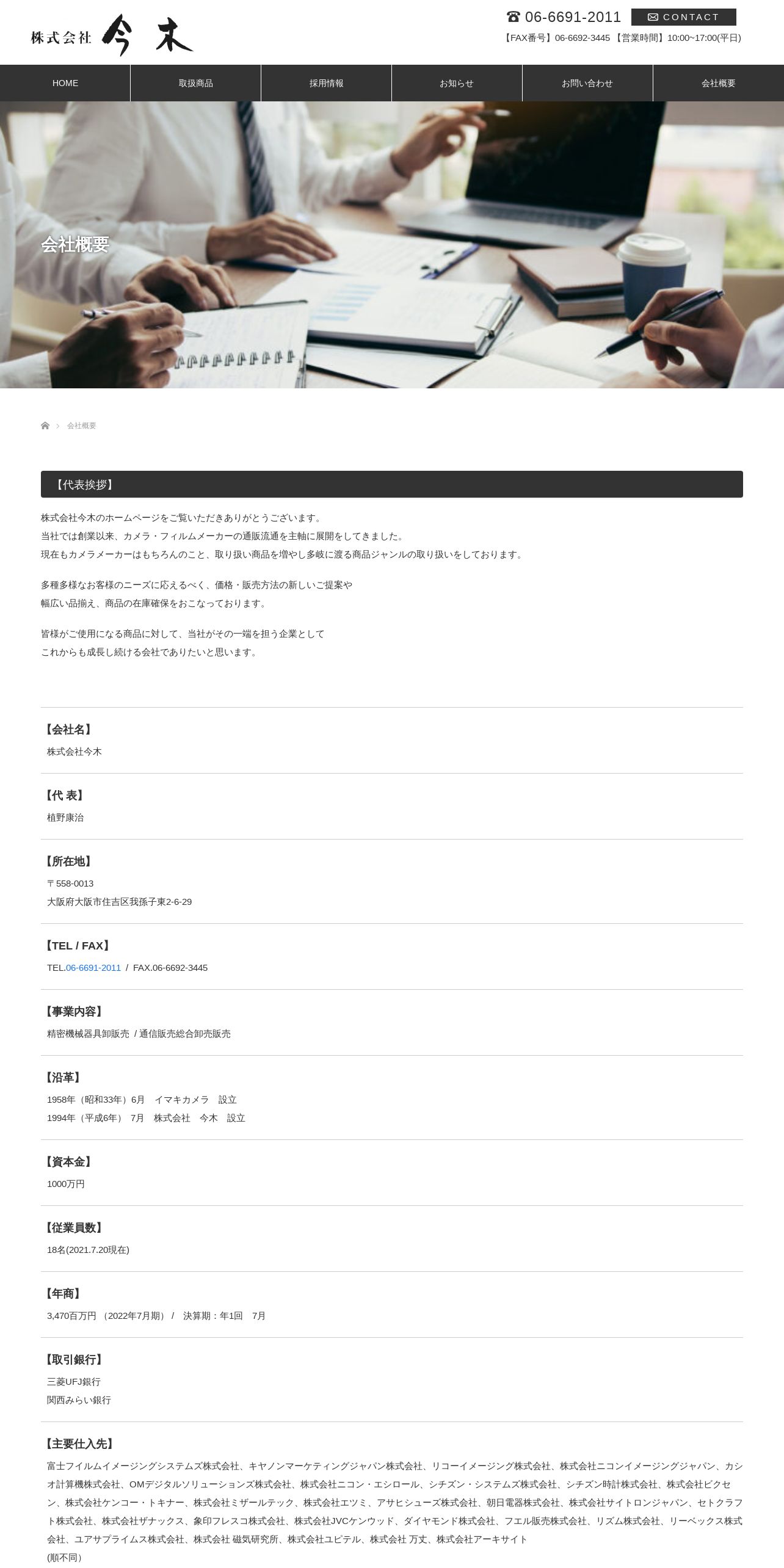 株式会社 今木

☎ 06-6691-2011 CONTACT

【FAX番号】06-6692-3445 【営業時間】10:00~17:00(平日)

HOME
取扱商品
採用情報
お知らせ
お問い合わせ
会社概要

会社概要

会社概要

【代表挨拶】

株式会社今木のホームページをご覧いただきありがとうございます。
当社では創業以来、カメラ・フィルムメーカーの通販流通を主軸に展開をしてきました。
現在もカメラメーカーはもちろんのこと、取り扱い商品を増やし多岐に渡る商品ジャンルの取り扱いをしております。

多種多様なお客様のニーズに応えるべく、価格・販売方法の新しいご提案や
幅広い品揃え、商品の在庫確保をおこなっております。

皆様がご使用になる商品に対して、当社がその一端を担う企業として
これからも成長し続ける会社でありたいと思います。

【会社名】
株式会社今木

【代 表】
植野康治

【所在地】
〒558-0013
大阪府大阪市住吉区我孫子東2-6-29

【TEL / FAX】
TEL.06-6691-2011 / FAX.06-6692-3445

【事業内容】
精密機械器具卸販売 / 通信販売総合卸売販売

【沿革】
1958年（昭和33年）6月 イマキカメラ 設立
1994年（平成6年） 7月 株式会社 今木 設立

【資本金】
1000万円

【従業員数】
18名(2021.7.20現在)

【年商】
3,470百万円 （2022年7月期） / 決算期：年1回 7月

【取引銀行】
三菱UFJ銀行
関西みらい銀行

【主要仕入先】
富士フイルムイメージングシステムズ株式会社、キヤノンマーケティングジャパン株式会社、リコーイメージング株式会社、株式会社ニコンイメージングジャパン、カシオ計算機株式会社、OMデジタルソリューションズ株式会社、株式会社ニコン・エシロール、シチズン・システムズ株式会社、シチズン時計株式会社、株式会社ビクセン、株式会社ケンコー・トキナー、株式会社ミザールテック、株式会社エツミ、アサヒシューズ株式会社、朝日電器株式会社、株式会社サイトロンジャパン、セトクラフト株式会社、株式会社ザナックス、象印フレスコ株式会社、株式会社JVCケンウッド、ダイヤモンド株式会社、フエル販売株式会社、リズム株式会社、リーベックス株式会社、ユアサプライムス株式会社、株式会社 磁気研究所、株式会社ユピテル、株式会社 万丈、株式会社アーキサイト
(順不同)